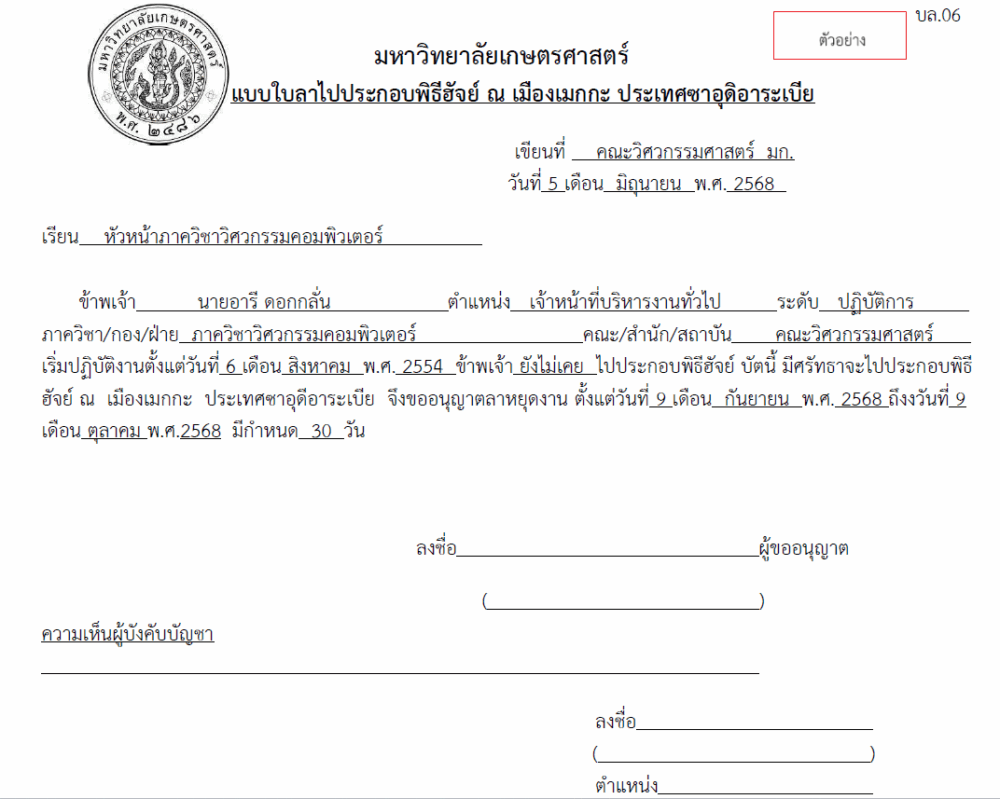 มหาวิทยาลัยเกษตรศาสตร์ พ.ศ. ๒๔๘๖

ตัวอย่าง

บล.06

มหาวิทยาลัยเกษตรศาสตร์
แบบใบลาไปประกอบพิธีฮัจย์ ณ เมืองเมกกะ ประเทศซาอุดิอาระเบีย

เขียนที่ คณะวิศวกรรมศาสตร์ มก.
วันที่ 5 เดือน มิถุนายน พ.ศ. 2568

เรียน หัวหน้าภาควิชาวิศวกรรมคอมพิวเตอร์

ข้าพเจ้า นายอารี ดอกกลั่น ตำแหน่ง เจ้าหน้าที่บริหารงานทั่วไป ระดับ ปฏิบัติการ ภาควิชา/กอง/ฝ่าย ภาควิชาวิศวกรรมคอมพิวเตอร์ คณะ/สำนัก/สถาบัน คณะวิศวกรรมศาสตร์ เริ่มปฏิบัติงานตั้งแต่วันที่ 6 เดือน สิงหาคม พ.ศ. 2554 ข้าพเจ้า ยังไม่เคย ไปประกอบพิธีฮัจย์ บัดนี้ มีศรัทธาจะไปประกอบพิธีฮัจย์ ณ เมืองเมกกะ ประเทศซาอุดีอาระเบีย จึงขออนุญาตลาหยุดงาน ตั้งแต่วันที่ 9 เดือน กันยายน พ.ศ. 2568 ถึงวันที่ 9 เดือน ตุลาคม พ.ศ.2568 มีกำหนด 30 วัน

ลงชื่อ ผู้ขออนุญาต
( )

ความเห็นผู้บังคับบัญชา

ลงชื่อ
( )
ตำแหน่ง